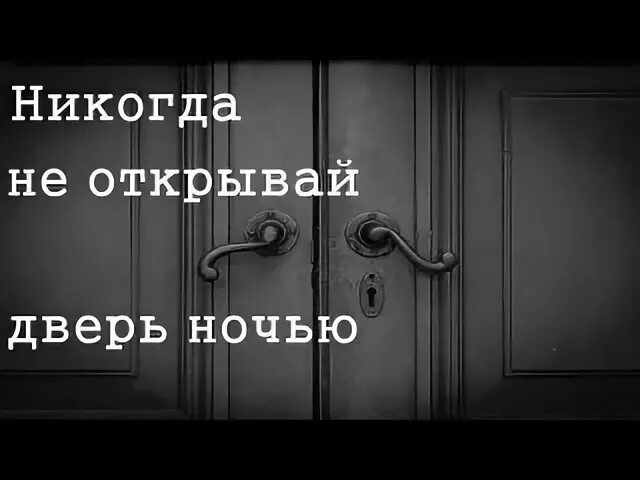 Никогда
не открывай

дверь ночью